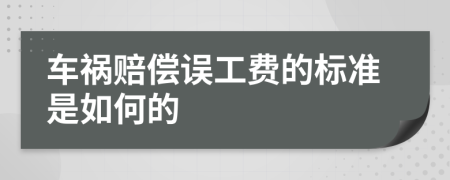 车祸赔偿误工费的标准是如何的